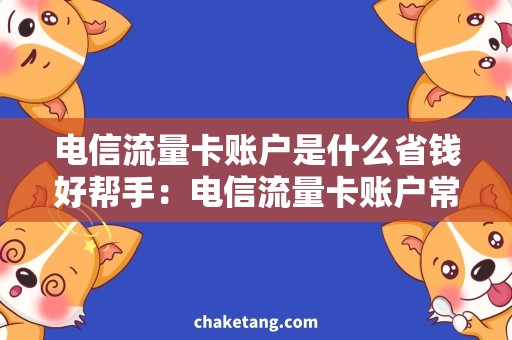 电信流量卡账户是什么省钱好帮手：电信流量卡账户常

chaketang.com